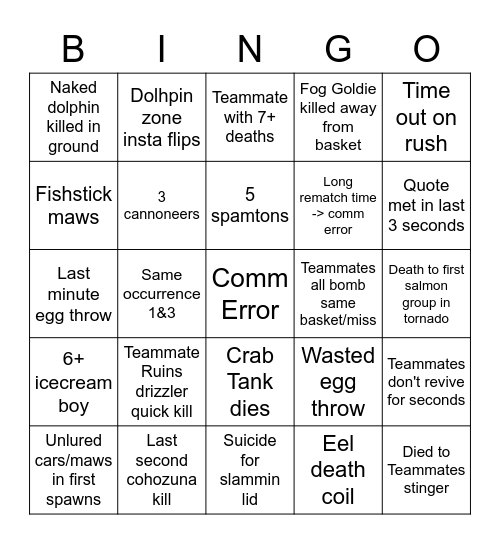 | B | I | N | G | O |
|---|---|---|---|---|
| Naked dolphin killed in ground | Dolhpin zone insta flips | Teammate with 7+ deaths | Fog Goldie killed away from basket | Time out on rush |
| Fishstick maws | 3 cannoneers | 5 spamtons | Long rematch time -> comm error | Quote met in last 3 seconds |
| Last minute egg throw | Same occurrence 1&3 | Comm Error | Teammates all bomb same basket/miss | Death to first salmon group in tornado |
| 6+ icecream boy | Teammate Ruins drizzler quick kill | Crab Tank dies | Wasted egg throw | Teammates don't revive for seconds |
| Unlured cars/maws in first spawns | Last second cohozuna kill | Suicide for slammin lid | Eel death coil | Died to Teammates stinger |